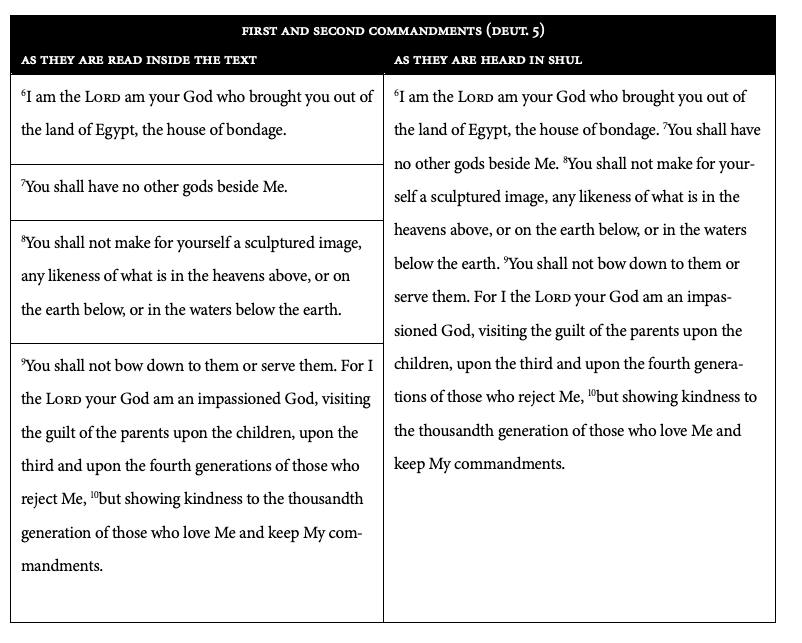 FIRST AND SECOND COMMANDMENTS (DEUT. 5)

| AS THEY ARE READ INSIDE THE TEXT | AS THEY ARE HEARD IN SHUL |
|---|---|
| $^6$I am the LORD am your God who brought you out of the land of Egypt, the house of bondage. | $^6$I am the LORD am your God who brought you out of the land of Egypt, the house of bondage. $^7$You shall have no other gods beside Me. $^8$You shall not make for yourself a sculptured image, any likeness of what is in the heavens above, or on the earth below, or in the waters below the earth. $^9$You shall not bow down to them or serve them. For I the LORD your God am an impassioned God, visiting the guilt of the parents upon the children, upon the third and upon the fourth generations of those who reject Me, $^{10}$but showing kindness to the thousandth generation of those who love Me and keep My commandments. |
| $^7$You shall have no other gods beside Me. | |
| $^8$You shall not make for yourself a sculptured image, any likeness of what is in the heavens above, or on the earth below, or in the waters below the earth. | |
| $^9$You shall not bow down to them or serve them. For I the LORD your God am an impassioned God, visiting the guilt of the parents upon the children, upon the third and upon the fourth generations of those who reject Me, $^{10}$but showing kindness to the thousandth generation of those who love Me and keep My commandments. | |